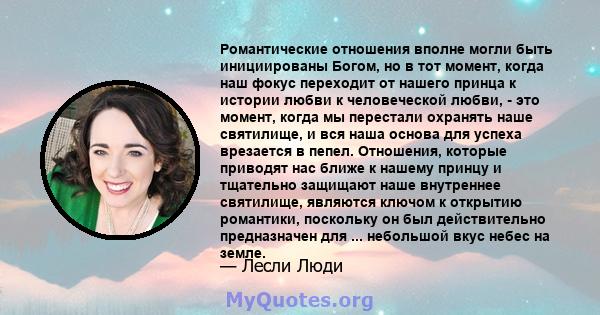 Романтические отношения вполне могли быть инициированы Богом, но в тот момент, когда наш фокус переходит от нашего принца к истории любви к человеческой любви, - это момент, когда мы перестали охранять наше святилище, и вся наша основа для успеха врезается в пепел. Отношения, которые приводят нас ближе к нашему принцу и тщательно защищают наше внутреннее святилище, являются ключом к открытию романтики, поскольку он был действительно предназначен для ... небольшой вкус небес на земле.

— Лесли Люди

MyQuotes.org